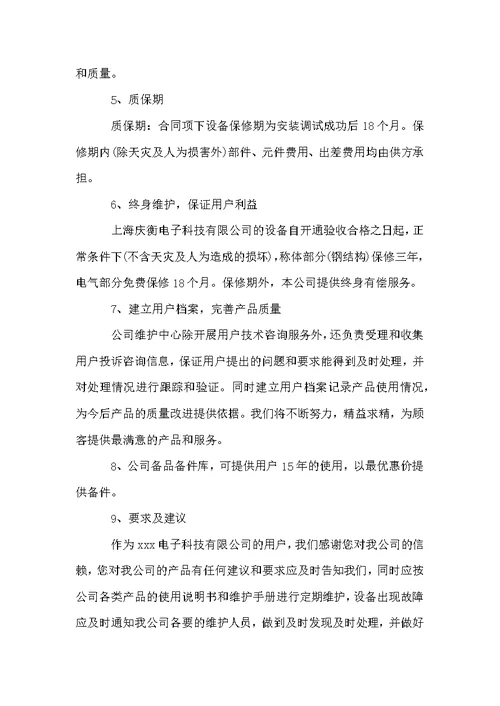 和质量。

5、质保期

质保期：合同项下设备保修期为安装调试成功后 18 个月。保修期内(除天灾及人为损害外)部件、元件费用、出差费用均由供方承担。

6、终身维护，保证用户利益

上海庆衡电子科技有限公司的设备自开通验收合格之日起，正常条件下(不含天灾及人为造成的损坏)，称体部分(钢结构)保修三年，电气部分免费保修 18 个月。保修期外，本公司提供终身有偿服务。

7、建立用户档案，完善产品质量

公司维护中心除开展用户技术咨询服务外，还负责受理和收集用户投诉咨询信息，保证用户提出的问题和要求能得到及时处理，并对处理情况进行跟踪和验证。同时建立用户档案记录产品使用情况，为今后产品的质量改进提供依据。我们将不断努力，精益求精，为顾客提供最满意的产品和服务。

8、公司备品备件库，可提供用户 15 年的使用，以最优惠价提供备件。

9、要求及建议

作为 xxx 电子科技有限公司的用户，我们感谢您对我公司的信赖，您对我公司的产品有任何建议和要求应及时告知我们，同时应按公司各类产品的使用说明书和维护手册进行定期维护，设备出现故障应及时通知我公司各要的维护人员，做到及时发现及时处理，并做好